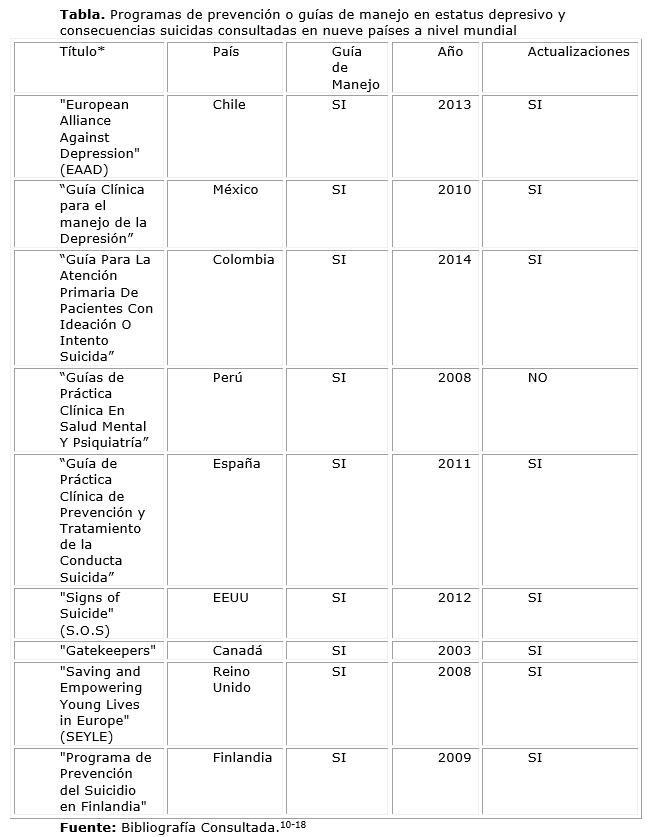 **Tabla.** Programas de prevención o guías de manejo en estatus depresivo y consecuencias suicidas consultadas en nueve países a nivel mundial

| Título* | País | Guía de Manejo | Año | Actualizaciones |
|---|---|---|---|---|
| "European Alliance Against Depression" (EAAD) | Chile | SI | 2013 | SI |
| "Guía Clínica para el manejo de la Depresión" | México | SI | 2010 | SI |
| "Guía Para La Atención Primaria De Pacientes Con Ideación O Intento Suicida" | Colombia | SI | 2014 | SI |
| "Guías de Práctica Clínica En Salud Mental Y Psiquiatría" | Perú | SI | 2008 | NO |
| "Guía de Práctica Clínica de Prevención y Tratamiento de la Conducta Suicida" | España | SI | 2011 | SI |
| "Signs of Suicide" (S.O.S) | EEUU | SI | 2012 | SI |
| "Gatekeepers" | Canadá | SI | 2003 | SI |
| "Saving and Empowering Young Lives in Europe" (SEYLE) | Reino Unido | SI | 2008 | SI |
| "Programa de Prevención del Suicidio en Finlandia" | Finlandia | SI | 2009 | SI |

**Fuente:** Bibliografía Consultada.$^{10-18}$